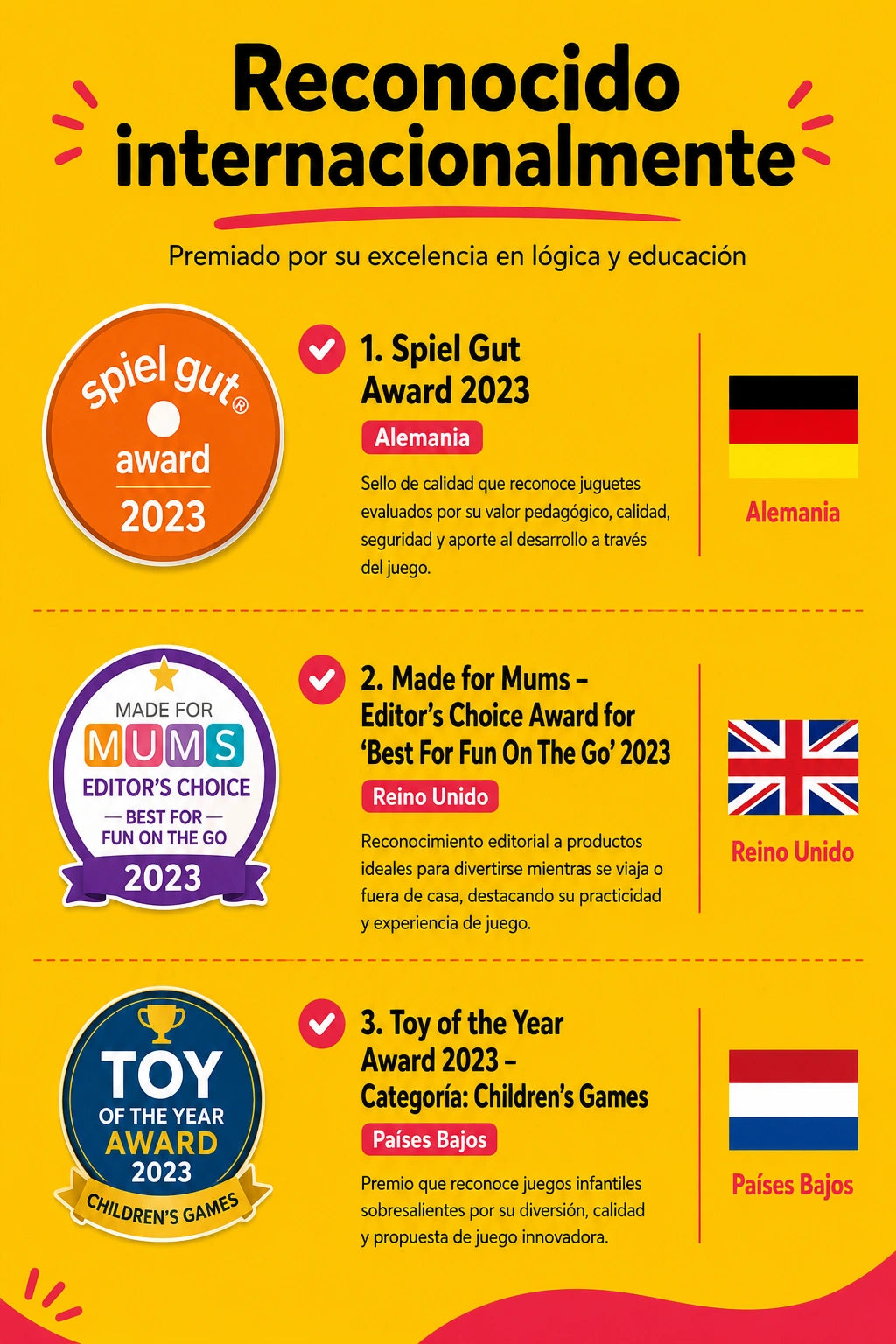 Reconocido internacionalmente

Premiado por su excelencia en lógica y educación

spiel gut®
award
2023

1. Spiel Gut Award 2023

Alemania

Sello de calidad que reconoce juguetes evaluados por su valor pedagógico, calidad, seguridad y aporte al desarrollo a través del juego.

Alemania

MADE FOR
MUMS
EDITOR'S CHOICE
— BEST FOR —
FUN ON THE GO
2023

2. Made for Mums – Editor's Choice Award for 'Best For Fun On The Go' 2023

Reino Unido

Reconocimiento editorial a productos ideales para divertirse mientras se viaja o fuera de casa, destacando su practicidad y experiencia de juego.

Reino Unido

TOY
OF THE YEAR
AWARD
2023
CHILDREN'S GAMES

3. Toy of the Year Award 2023 – Categoría: Children's Games

Países Bajos

Premio que reconoce juegos infantiles sobresalientes por su diversión, calidad y propuesta de juego innovadora.

Países Bajos